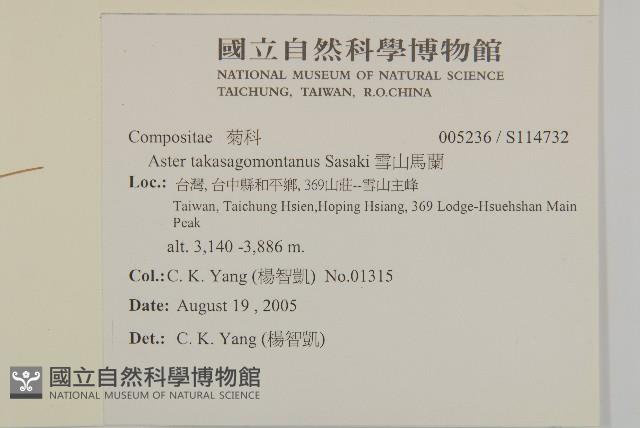 國立自然科學博物館
NATIONAL MUSEUM OF NATURAL SCIENCE
TAICHUNG, TAIWAN, R.O.CHINA

Compositae 菊科 005236 / S114732

Aster takasagomontanus Sasaki 雪山馬蘭

Loc.: 台灣, 台中縣和平鄉, 369山莊--雪山主峰

Taiwan, Taichung Hsien,Hoping Hsiang, 369 Lodge-Hsuehshan Main Peak

alt. 3,140 -3,886 m.

Col.: C. K. Yang (楊智凱) No.01315

Date: August 19 , 2005

Det.: C. K. Yang (楊智凱)

國立自然科學博物館
NATIONAL MUSEUM OF NATURAL SCIENCE